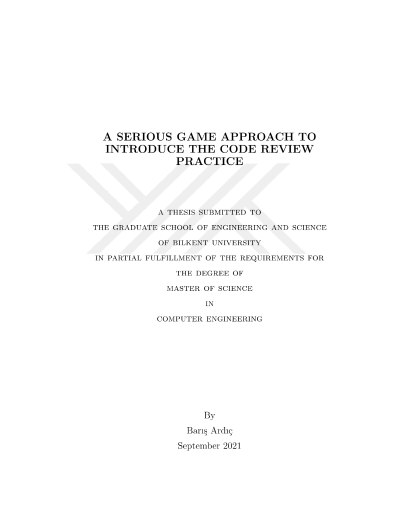 A SERIOUS GAME APPROACH TO INTRODUCE THE CODE REVIEW PRACTICE

A THESIS SUBMITTED TO
THE GRADUATE SCHOOL OF ENGINEERING AND SCIENCE
OF BILKENT UNIVERSITY
IN PARTIAL FULFILLMENT OF THE REQUIREMENTS FOR
THE DEGREE OF
MASTER OF SCIENCE
IN
COMPUTER ENGINEERING

By
Barış Ardıç
September 2021